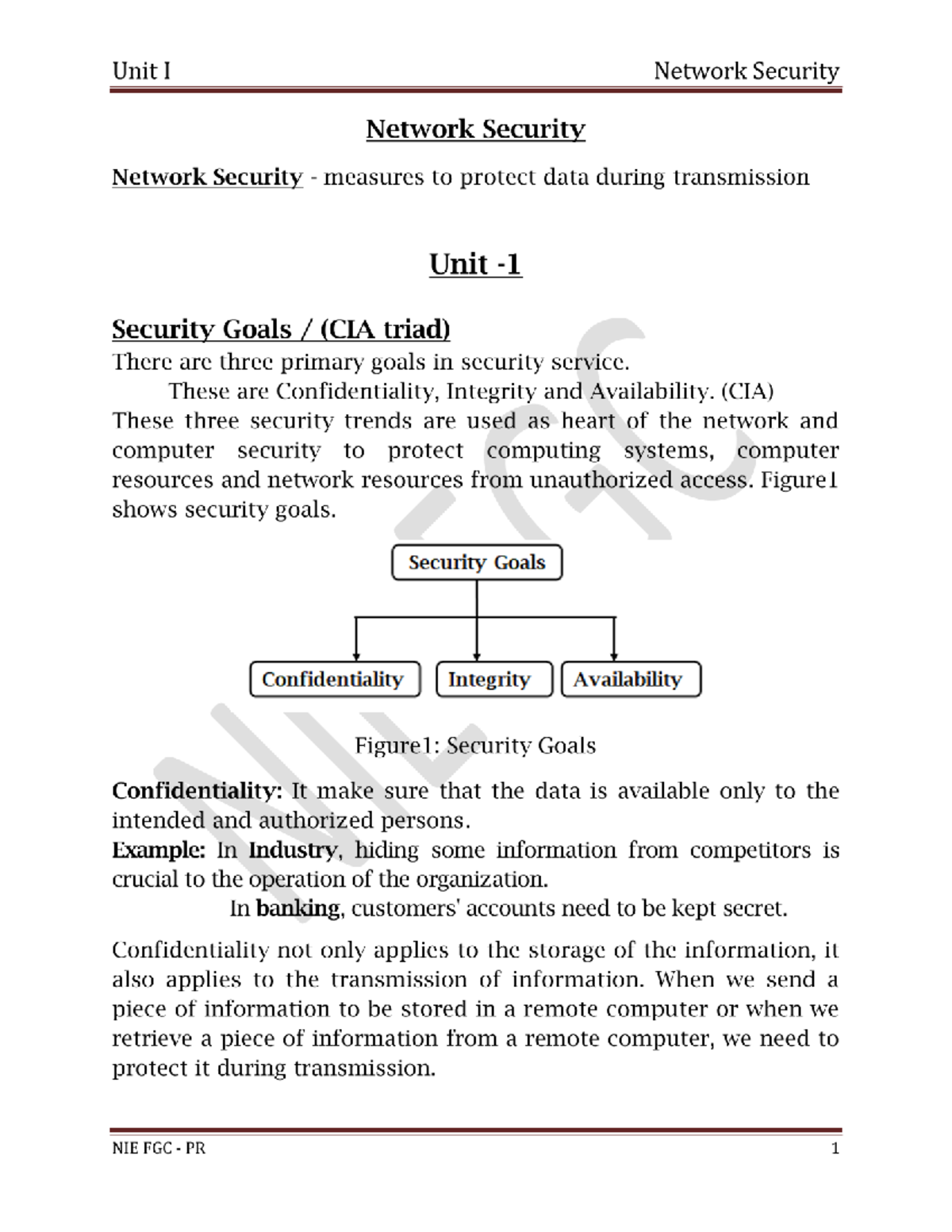 Unit I Network Security

Network Security

Network Security - measures to protect data during transmission

Unit -1

Security Goals / (CIA triad)

There are three primary goals in security service.
These are Confidentiality, Integrity and Availability. (CIA)
These three security trends are used as heart of the network and computer security to protect computing systems, computer resources and network resources from unauthorized access. Figure1 shows security goals.

Security Goals

Confidentiality

Integrity

Availability

Figure1: Security Goals

Confidentiality: It make sure that the data is available only to the intended and authorized persons.
Example: In Industry, hiding some information from competitors is crucial to the operation of the organization.
In banking, customers' accounts need to be kept secret.

Confidentiality not only applies to the storage of the information, it also applies to the transmission of information. When we send a piece of information to be stored in a remote computer or when we retrieve a piece of information from a remote computer, we need to protect it during transmission.

NIE FGC - PR 1

NIE FGC